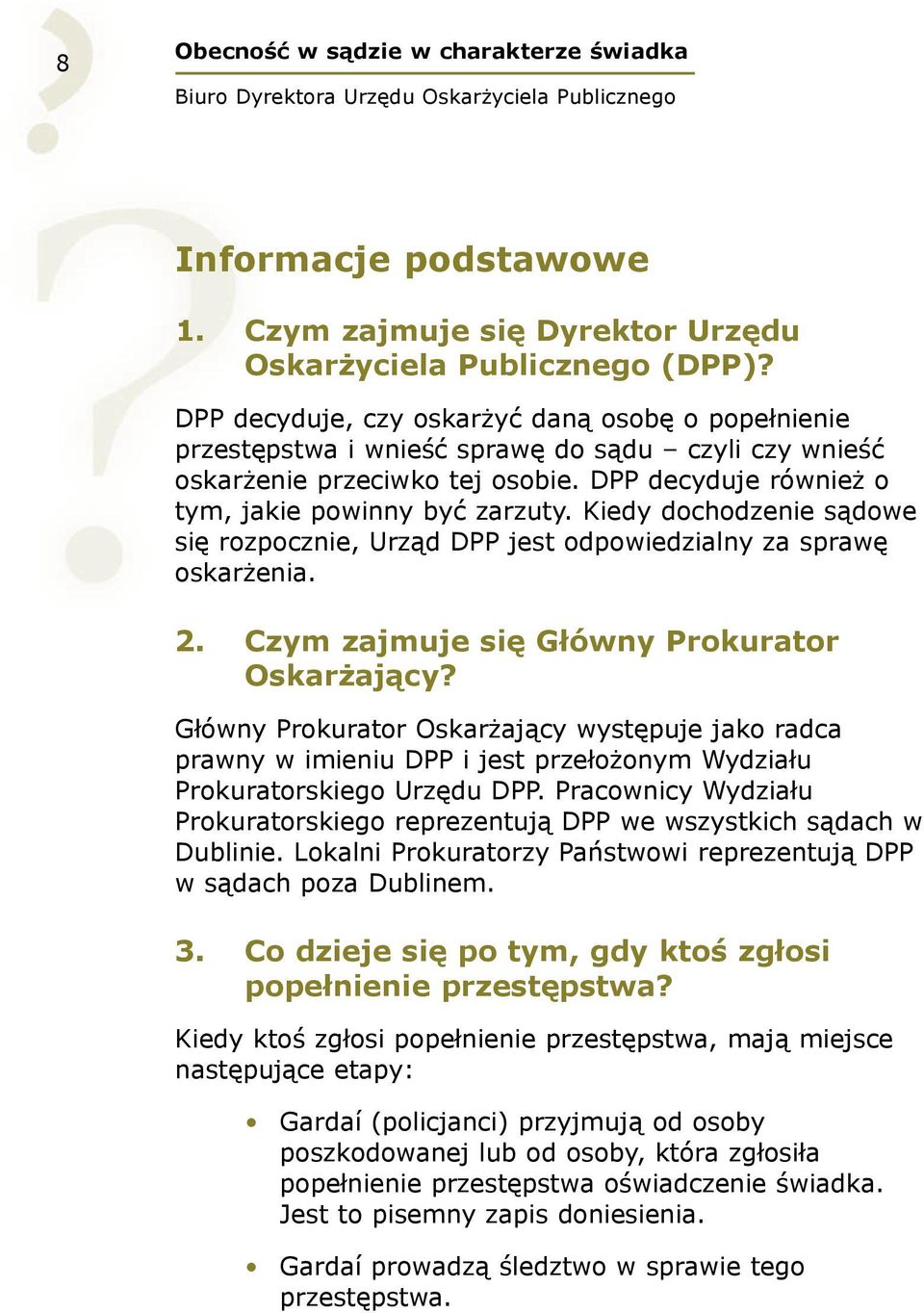 8

Obecność w sądzie w charakterze świadka

Biuro Dyrektora Urzędu Oskarżyciela Publicznego

Informacje podstawowe

1. Czym zajmuje się Dyrektor Urzędu Oskarżyciela Publicznego (DPP)?

DPP decyduje, czy oskarżyć daną osobę o popełnienie przestępstwa i wnieść sprawę do sądu – czyli czy wnieść oskarżenie przeciwko tej osobie. DPP decyduje również o tym, jakie powinny być zarzuty. Kiedy dochodzenie sądowe się rozpocznie, Urząd DPP jest odpowiedzialny za sprawę oskarżenia.

2. Czym zajmuje się Główny Prokurator Oskarżający?

Główny Prokurator Oskarżający występuje jako radca prawny w imieniu DPP i jest przełożonym Wydziału Prokuratorskiego Urzędu DPP. Pracownicy Wydziału Prokuratorskiego reprezentują DPP we wszystkich sądach w Dublinie. Lokalni Prokuratorzy Państwowi reprezentują DPP w sądach poza Dublinem.

3. Co dzieje się po tym, gdy ktoś zgłosi popełnienie przestępstwa?

Kiedy ktoś zgłosi popełnienie przestępstwa, mają miejsce następujące etapy:

• Gardaí (policjanci) przyjmują od osoby poszkodowanej lub od osoby, która zgłosiła popełnienie przestępstwa oświadczenie świadka. Jest to pisemny zapis doniesienia.

• Gardaí prowadzą śledztwo w sprawie tego przestępstwa.